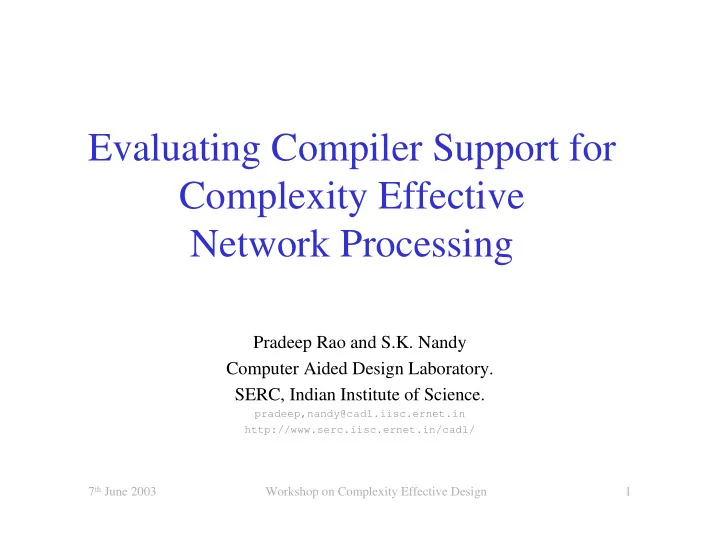 Evaluating Compiler Support for Complexity Effective Network Processing

Pradeep Rao and S.K. Nandy
Computer Aided Design Laboratory.
SERC, Indian Institute of Science.
pradeep,nandy@cadl.iisc.ernet.in
http://www.serc.iisc.ernet.in/cadl/

7th June 2003 Workshop on Complexity Effective Design 1